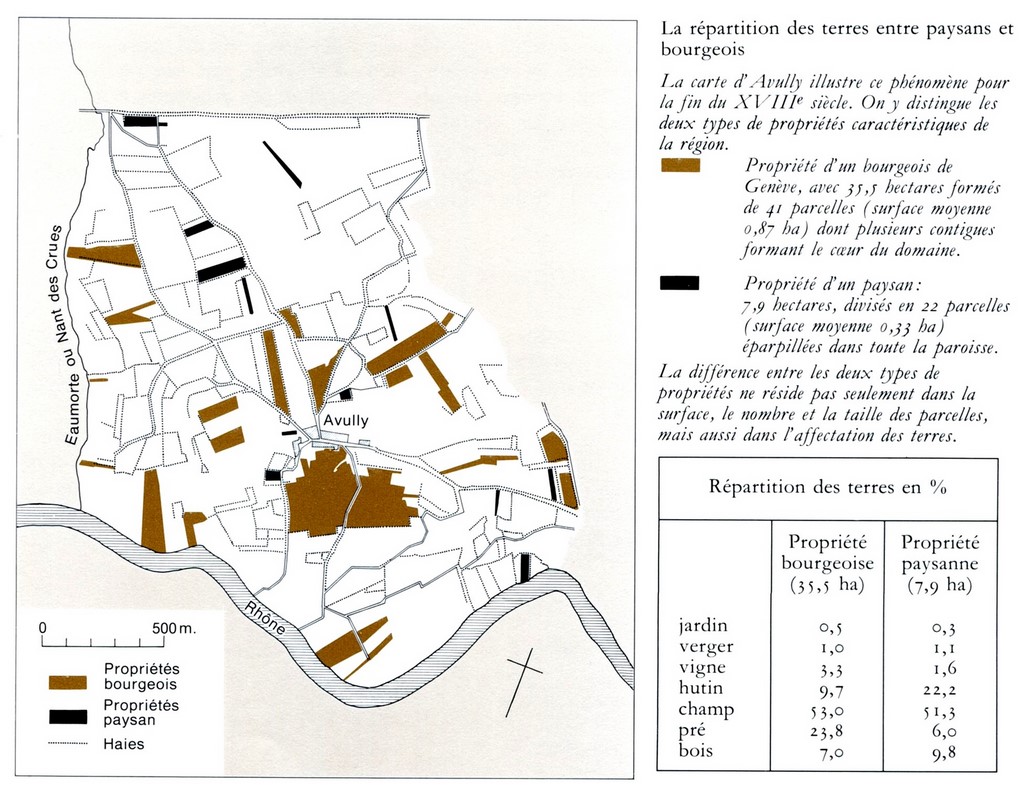 Eaumorte ou Nant des Crues

Avully

Rhône

0 500 m.

Propriétés bourgeois

Propriétés paysan

Haies

La répartition des terres entre paysans et bourgeois

La carte d'Avully illustre ce phénomène pour la fin du XVIIIe siècle. On y distingue les deux types de propriétés caractéristiques de la région.

Propriété d'un bourgeois de Genève, avec 35,5 hectares formés de 41 parcelles (surface moyenne 0,87 ha) dont plusieurs contigues formant le cœur du domaine.

Propriété d'un paysan: 7,9 hectares, divisés en 22 parcelles (surface moyenne 0,33 ha) éparpillées dans toute la paroisse.

La différence entre les deux types de propriétés ne réside pas seulement dans la surface, le nombre et la taille des parcelles, mais aussi dans l'affectation des terres.

Répartition des terres en %

| | Propriété bourgeoise (35,5 ha) | Propriété paysanne (7,9 ha) |
|---|---|---|
| jardin | 0,5 | 0,3 |
| verger | 1,0 | 1,1 |
| vigne | 3,3 | 1,6 |
| hutin | 9,7 | 22,2 |
| champ | 53,0 | 51,3 |
| pré | 23,8 | 6,0 |
| bois | 7,0 | 9,8 |